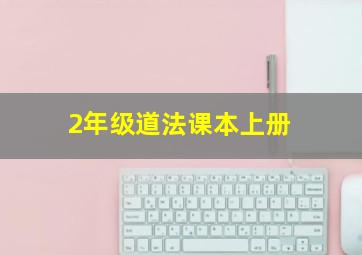 2年级道法课本上册